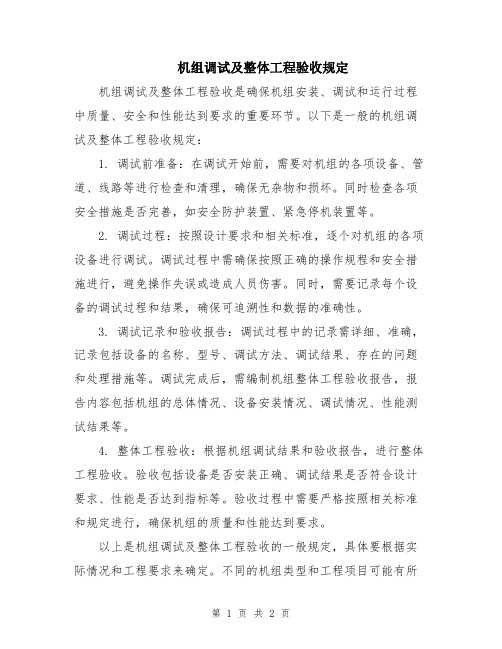 机组调试及整体工程验收规定

机组调试及整体工程验收是确保机组安装、调试和运行过程中质量、安全和性能达到要求的重要环节。以下是一般的机组调试及整体工程验收规定：

1. 调试前准备：在调试开始前，需要对机组的各项设备、管道、线路等进行检查和清理，确保无杂物和损坏。同时检查各项安全措施是否完善，如安全防护装置、紧急停机装置等。

2. 调试过程：按照设计要求和相关标准，逐个对机组的各项设备进行调试。调试过程中需确保按照正确的操作规程和安全措施进行，避免操作失误或造成人员伤害。同时，需要记录每个设备的调试过程和结果，确保可追溯性和数据的准确性。

3. 调试记录和验收报告：调试过程中的记录需详细、准确，记录包括设备的名称、型号、调试方法、调试结果、存在的问题和处理措施等。调试完成后，需编制机组整体工程验收报告，报告内容包括机组的总体情况、设备安装情况、调试情况、性能测试结果等。

4. 整体工程验收：根据机组调试结果和验收报告，进行整体工程验收。验收包括设备是否安装正确、调试结果是否符合设计要求、性能是否达到指标等。验收过程中需要严格按照相关标准和规定进行，确保机组的质量和性能达到要求。

以上是机组调试及整体工程验收的一般规定，具体要根据实际情况和工程要求来确定。不同的机组类型和工程项目可能有所

第 1 页 共 2 页